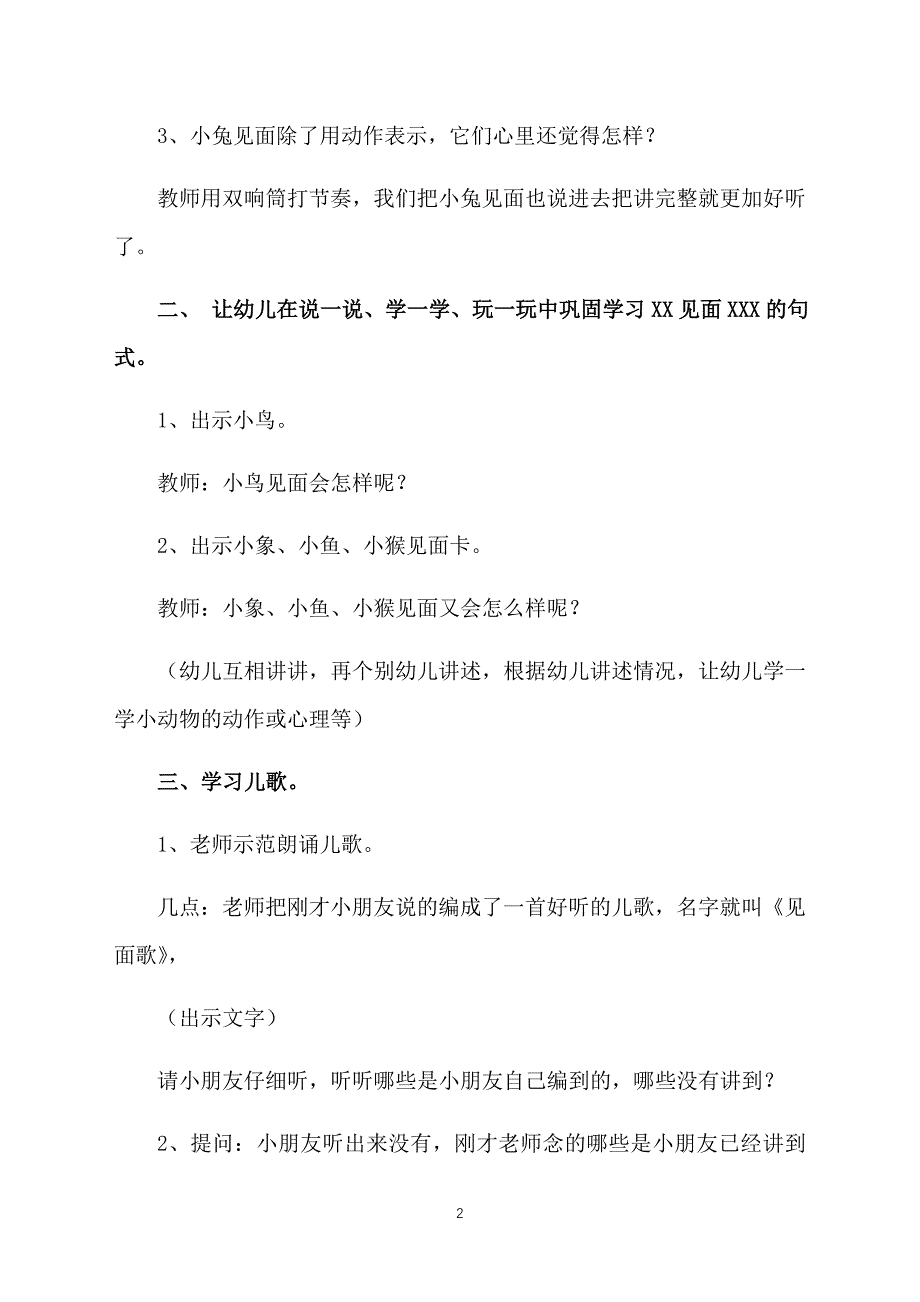 3、小兔见面除了用动作表示，它们心里还觉得怎样？

教师用双响筒打节奏，我们把小兔见面也说进去把讲完整就更加好听了。

二、 让幼儿在说一说、学一学、玩一玩中巩固学习 XX 见面 XXX 的句式。

1、出示小鸟。

教师：小鸟见面会怎样呢？

2、出示小象、小鱼、小猴见面卡。

教师：小象、小鱼、小猴见面又会怎么样呢？

（幼儿互相讲讲，再个别幼儿讲述，根据幼儿讲述情况，让幼儿学一学小动物的动作或心理等）

三、学习儿歌。

1、老师示范朗诵儿歌。

几点：老师把刚才小朋友说的编成了一首好听的儿歌，名字就叫《见面歌》，

（出示文字）

请小朋友仔细听，听听哪些是小朋友自己编到的，哪些没有讲到？

2、提问：小朋友听出来没有，刚才老师念的哪些是小朋友已经讲到

2